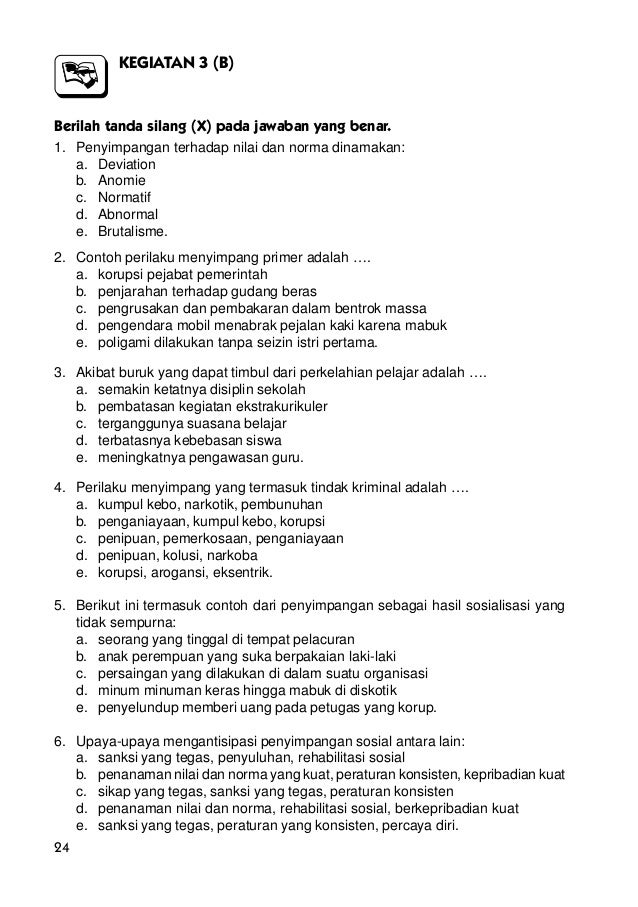 KEGIATAN 3 (B)

Berilah tanda silang (X) pada jawaban yang benar.

1. Penyimpangan terhadap nilai dan norma dinamakan:
   a. Deviation
   b. Anomie
   c. Normatif
   d. Abnormal
   e. Brutalisme.

2. Contoh perilaku menyimpang primer adalah ….
   a. korupsi pejabat pemerintah
   b. penjarahan terhadap gudang beras
   c. pengrusakan dan pembakaran dalam bentrok massa
   d. pengendara mobil menabrak pejalan kaki karena mabuk
   e. poligami dilakukan tanpa seizin istri pertama.

3. Akibat buruk yang dapat timbul dari perkelahian pelajar adalah ….
   a. semakin ketatnya disiplin sekolah
   b. pembatasan kegiatan ekstrakurikuler
   c. terganggunya suasana belajar
   d. terbatasnya kebebasan siswa
   e. meningkatnya pengawasan guru.

4. Perilaku menyimpang yang termasuk tindak kriminal adalah ….
   a. kumpul kebo, narkotik, pembunuhan
   b. penganiayaan, kumpul kebo, korupsi
   c. penipuan, pemerkosaan, penganiayaan
   d. penipuan, kolusi, narkoba
   e. korupsi, arogansi, eksentrik.

5. Berikut ini termasuk contoh dari penyimpangan sebagai hasil sosialisasi yang tidak sempurna:
   a. seorang yang tinggal di tempat pelacuran
   b. anak perempuan yang suka berpakaian laki-laki
   c. persaingan yang dilakukan di dalam suatu organisasi
   d. minum minuman keras hingga mabuk di diskotik
   e. penyelundup memberi uang pada petugas yang korup.

6. Upaya-upaya mengantisipasi penyimpangan sosial antara lain:
   a. sanksi yang tegas, penyuluhan, rehabilitasi sosial
   b. penanaman nilai dan norma yang kuat, peraturan konsisten, kepribadian kuat
   c. sikap yang tegas, sanksi yang tegas, peraturan konsisten
   d. penanaman nilai dan norma, rehabilitasi sosial, berkepribadian kuat
   e. sanksi yang tegas, peraturan yang konsisten, percaya diri.

24